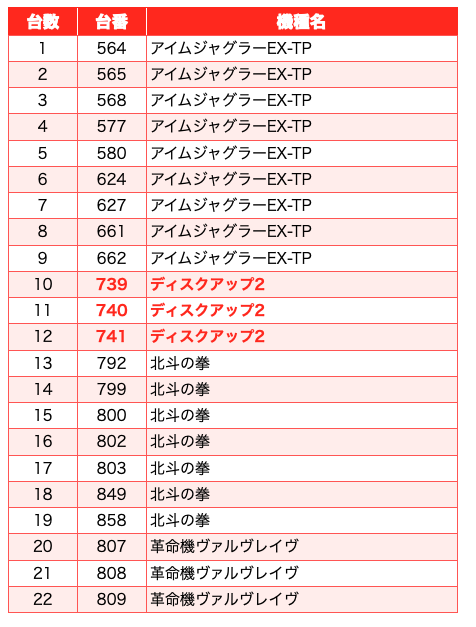 | 台数 | 台番 | 機種名 |
|---|---|---|
| 1 | 564 | アイムジャグラーEX-TP |
| 2 | 565 | アイムジャグラーEX-TP |
| 3 | 568 | アイムジャグラーEX-TP |
| 4 | 577 | アイムジャグラーEX-TP |
| 5 | 580 | アイムジャグラーEX-TP |
| 6 | 624 | アイムジャグラーEX-TP |
| 7 | 627 | アイムジャグラーEX-TP |
| 8 | 661 | アイムジャグラーEX-TP |
| 9 | 662 | アイムジャグラーEX-TP |
| 10 | 739 | ディスクアップ2 |
| 11 | 740 | ディスクアップ2 |
| 12 | 741 | ディスクアップ2 |
| 13 | 792 | 北斗の拳 |
| 14 | 799 | 北斗の拳 |
| 15 | 800 | 北斗の拳 |
| 16 | 802 | 北斗の拳 |
| 17 | 803 | 北斗の拳 |
| 18 | 849 | 北斗の拳 |
| 19 | 858 | 北斗の拳 |
| 20 | 807 | 革命機ヴァルヴレイヴ |
| 21 | 808 | 革命機ヴァルヴレイヴ |
| 22 | 809 | 革命機ヴァルヴレイヴ |